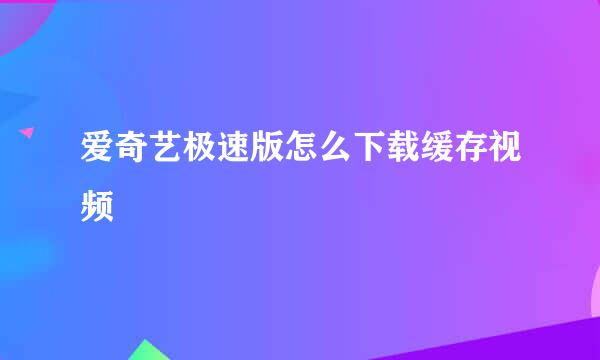 爱奇艺极速版怎么下载缓存视频